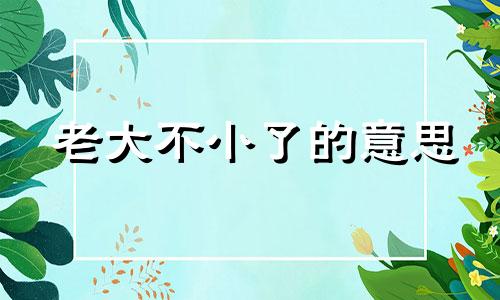 老大不小了的意思